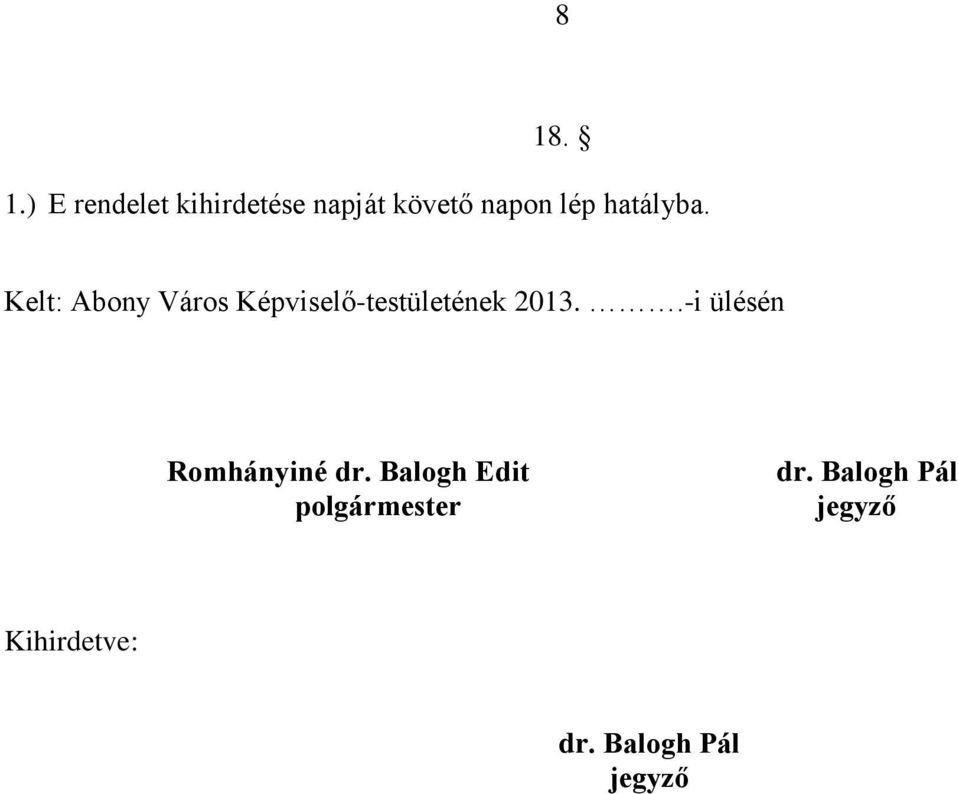 8

18. §

1.) E rendelet kihirdetése napját követő napon lép hatályba.

Kelt: Abony Város Képviselő-testületének 2013. ……….-i ülésén

Romhányiné dr. Balogh Edit
polgármester

dr. Balogh Pál
jegyző

Kihirdetve:

dr. Balogh Pál
jegyző